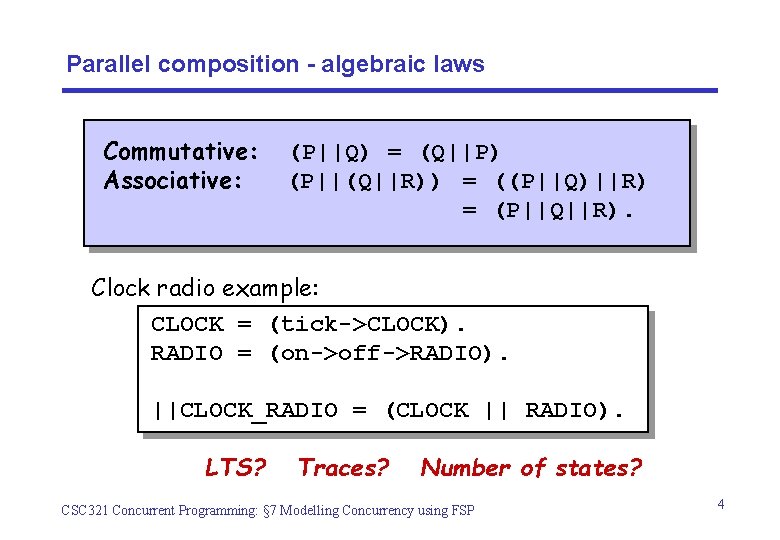 Parallel composition - algebraic laws

Commutative: (P||Q) = (Q||P)
Associative: (P||(Q||R)) = ((P||Q)||R)
= (P||Q||R).

Clock radio example:

CLOCK = (tick->CLOCK).
RADIO = (on->off->RADIO).

||CLOCK_RADIO = (CLOCK || RADIO).

LTS? Traces? Number of states?

CSC321 Concurrent Programming: §7 Modelling Concurrency using FSP

4